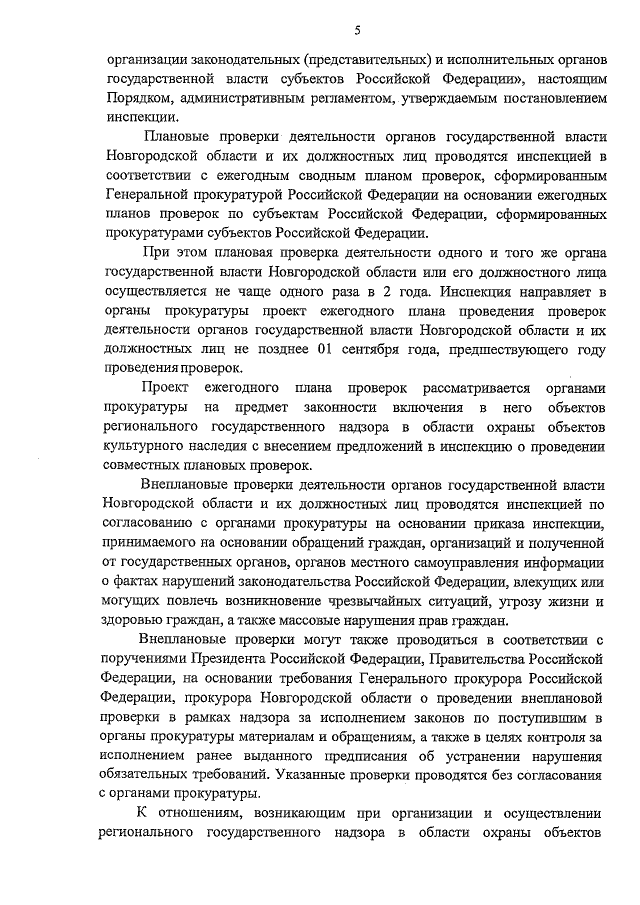 5

организации законодательных (представительных) и исполнительных органов государственной власти субъектов Российской Федерации», настоящим Порядком, административным регламентом, утверждаемым постановлением инспекции.

Плановые проверки деятельности органов государственной власти Новгородской области и их должностных лиц проводятся инспекцией в соответствии с ежегодным сводным планом проверок, сформированным Генеральной прокуратурой Российской Федерации на основании ежегодных планов проверок по субъектам Российской Федерации, сформированных прокуратурами субъектов Российской Федерации.

При этом плановая проверка деятельности одного и того же органа государственной власти Новгородской области или его должностного лица осуществляется не чаще одного раза в 2 года. Инспекция направляет в органы прокуратуры проект ежегодного плана проведения проверок деятельности органов государственной власти Новгородской области и их должностных лиц не позднее 01 сентября года, предшествующего году проведения проверок.

Проект ежегодного плана проверок рассматривается органами прокуратуры на предмет законности включения в него объектов регионального государственного надзора в области охраны объектов культурного наследия с внесением предложений в инспекцию о проведении совместных плановых проверок.

Внеплановые проверки деятельности органов государственной власти Новгородской области и их должностных лиц проводятся инспекцией по согласованию с органами прокуратуры на основании приказа инспекции, принимаемого на основании обращений граждан, организаций и полученной от государственных органов, органов местного самоуправления информации о фактах нарушений законодательства Российской Федерации, влекущих или могущих повлечь возникновение чрезвычайных ситуаций, угрозу жизни и здоровью граждан, а также массовые нарушения прав граждан.

Внеплановые проверки могут также проводиться в соответствии с поручениями Президента Российской Федерации, Правительства Российской Федерации, на основании требования Генерального прокурора Российской Федерации, прокурора Новгородской области о проведении внеплановой проверки в рамках надзора за исполнением законов по поступившим в органы прокуратуры материалам и обращениям, а также в целях контроля за исполнением ранее выданного предписания об устранении нарушения обязательных требований. Указанные проверки проводятся без согласования с органами прокуратуры.

К отношениям, возникающим при организации и осуществлении регионального государственного надзора в области охраны объектов